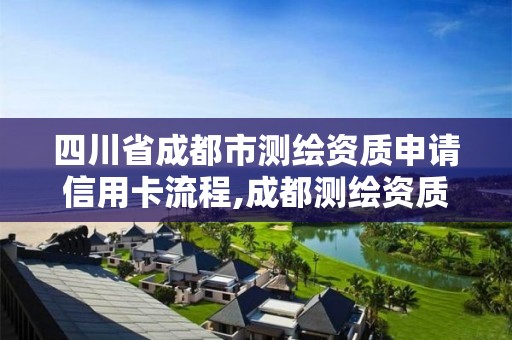 四川省成都市测绘资质申请信用卡流程,成都测绘资质